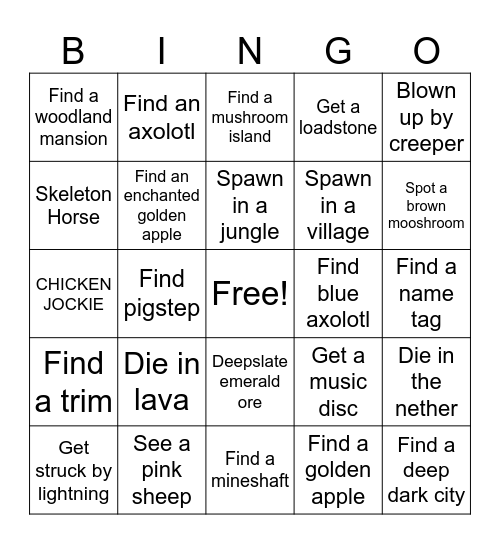 | B | I | N | G | O |
|---|---|---|---|---|
| Find a woodland mansion | Find an axolotl | Find a mushroom island | Get a loadstone | Blown up by creeper |
| Skeleton Horse | Find an enchanted golden apple | Spawn in a jungle | Spawn in a village | Spot a brown mooshroom |
| CHICKEN JOCKIE | Find pigstep | Free! | Find blue axolotl | Find a name tag |
| Find a trim | Die in lava | Deepslate emerald ore | Get a music disc | Die in the nether |
| Get struck by lightning | See a pink sheep | Find a mineshaft | Find a golden apple | Find a deep dark city |